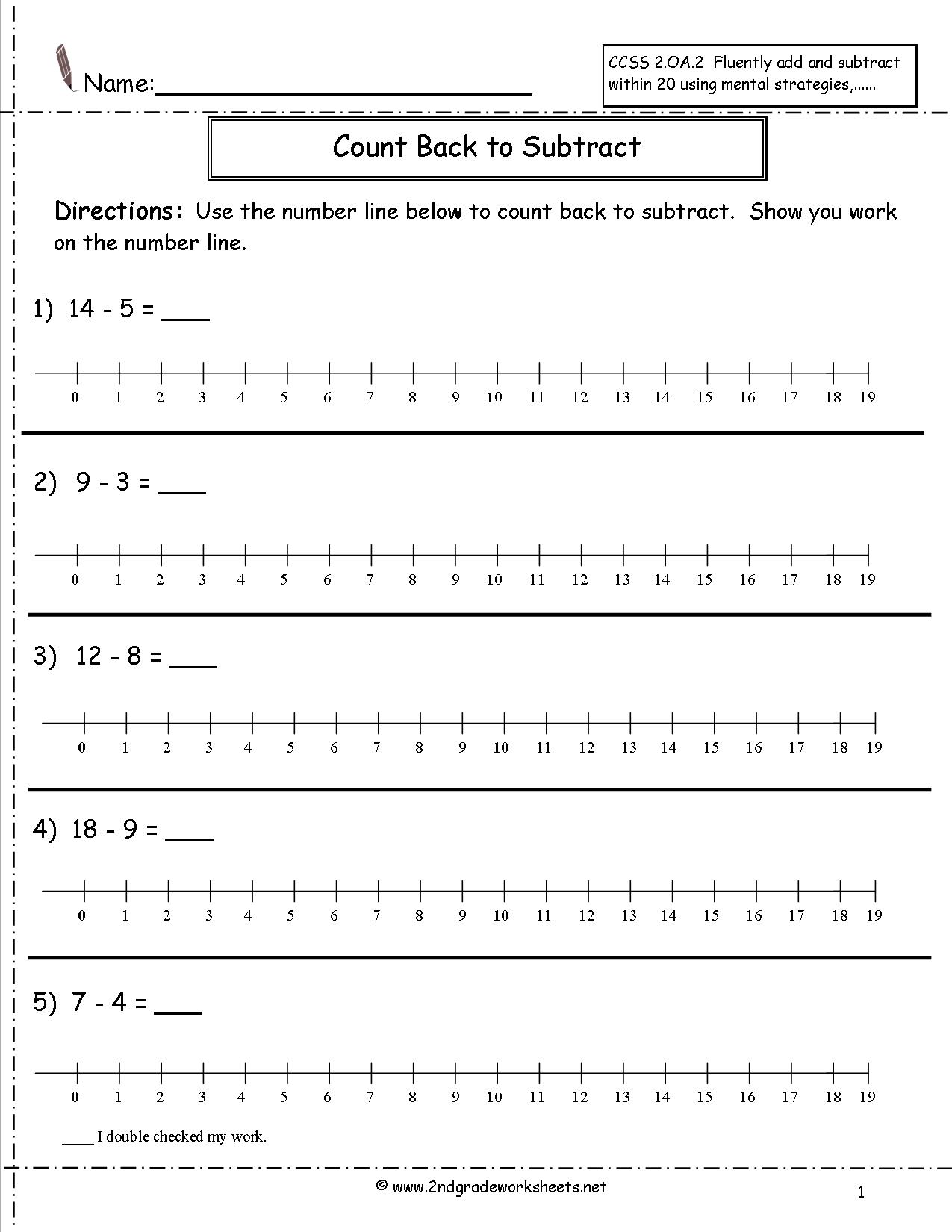 Name:____

CCSS 2.OA.2 Fluently add and subtract within 20 using mental strategies,......

Count Back to Subtract

Directions: Use the number line below to count back to subtract. Show you work on the number line.

1) 14 - 5 = ____

0 1 2 3 4 5 6 7 8 9 10 11 12 13 14 15 16 17 18 19

2) 9 - 3 = ____

0 1 2 3 4 5 6 7 8 9 10 11 12 13 14 15 16 17 18 19

3) 12 - 8 = ____

0 1 2 3 4 5 6 7 8 9 10 11 12 13 14 15 16 17 18 19

4) 18 - 9 = ____

0 1 2 3 4 5 6 7 8 9 10 11 12 13 14 15 16 17 18 19

5) 7 - 4 = ____

0 1 2 3 4 5 6 7 8 9 10 11 12 13 14 15 16 17 18 19

____ I double checked my work.

© www.2ndgradeworksheets.net

1